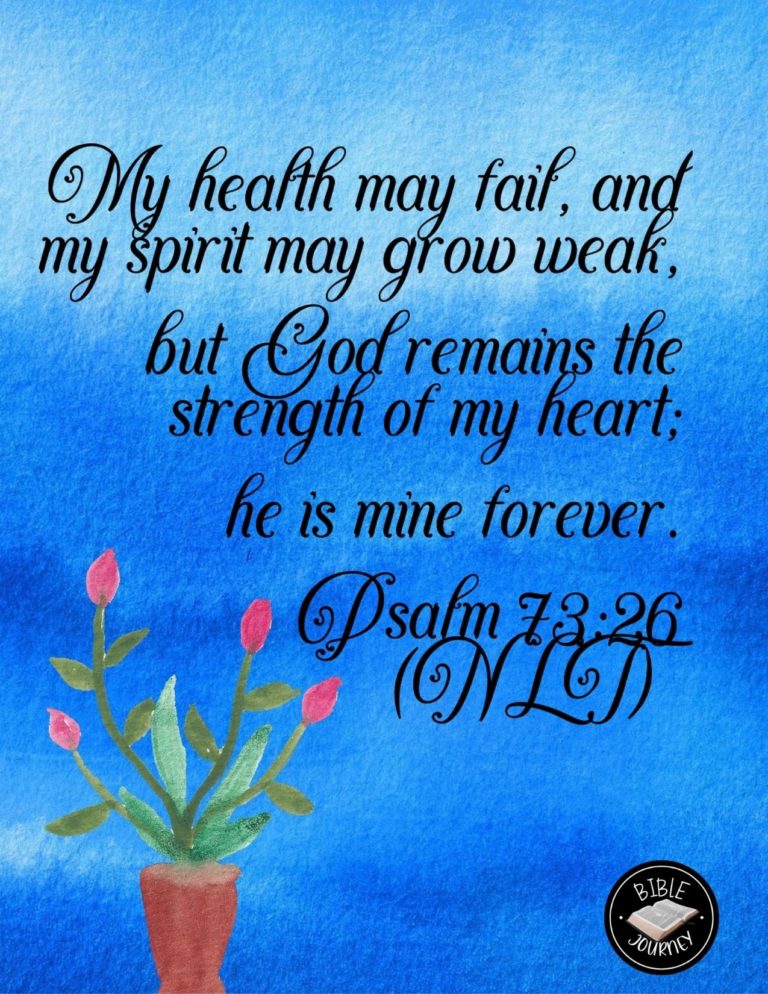 My health may fail, and my spirit may grow weak,

but God remains the strength of my heart;

he is mine forever.

Psalm 73:26 (NLT)

BIBLE JOURNEY